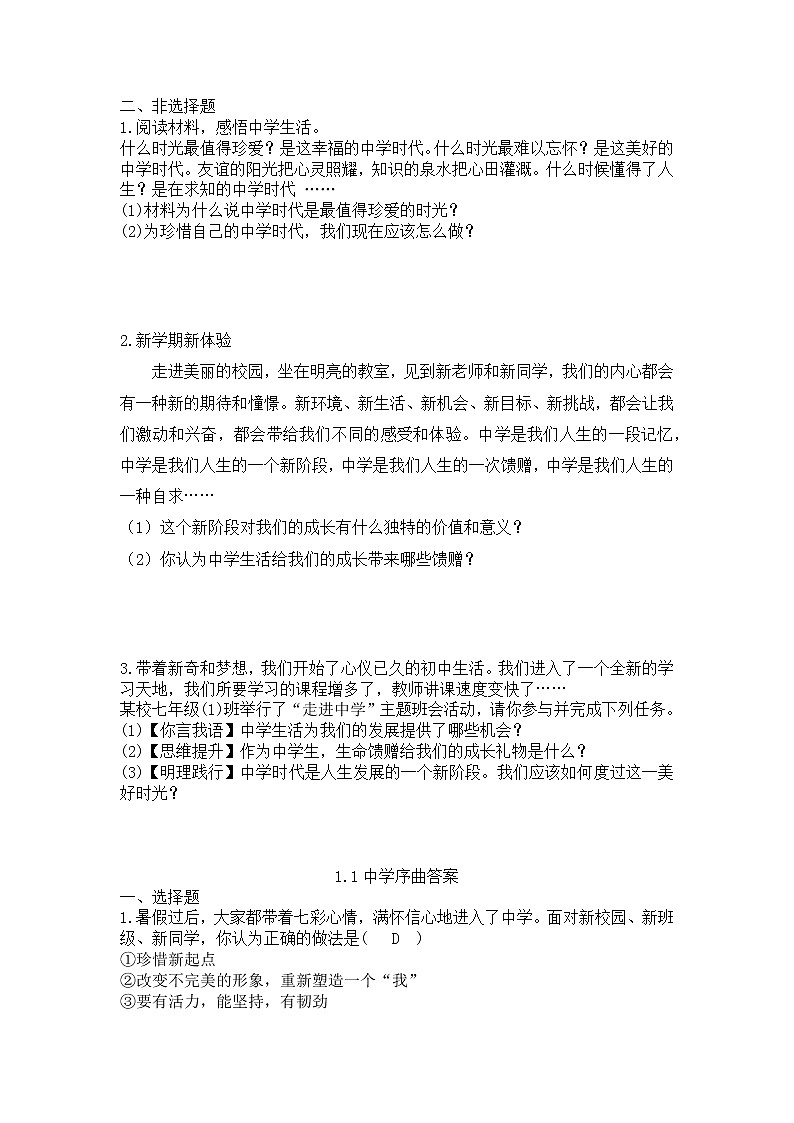 二、非选择题
1.阅读材料，感悟中学生活。
什么时光最值得珍爱？是这幸福的中学时代。什么时光最难以忘怀？是这美好的中学时代。友谊的阳光把心灵照耀，知识的泉水把心田灌溉。什么时候懂得了人生？是在求知的中学时代 ……
(1)材料为什么说中学时代是最值得珍爱的时光？
(2)为珍惜自己的中学时代，我们现在应该怎么做？

2.新学期新体验

走进美丽的校园，坐在明亮的教室，见到新老师和新同学，我们的内心都会有一种新的期待和憧憬。新环境、新生活、新机会、新目标、新挑战，都会让我们激动和兴奋，都会带给我们不同的感受和体验。中学是我们人生的一段记忆，中学是我们人生的一个新阶段，中学是我们人生的一次馈赠，中学是我们人生的一种自求……

（1）这个新阶段对我们的成长有什么独特的价值和意义？
（2）你认为中学生活给我们的成长带来哪些馈赠？

3.带着新奇和梦想，我们开始了心仪已久的初中生活。我们进入了一个全新的学习天地，我们所要学习的课程增多了，教师讲课速度变快了……
某校七年级(1)班举行了“走进中学”主题班会活动，请你参与并完成下列任务。
(1)【你言我语】中学生活为我们的发展提供了哪些机会？
(2)【思维提升】作为中学生，生命馈赠给我们的成长礼物是什么？
(3)【明理践行】中学时代是人生发展的一个新阶段。我们应该如何度过这一美好时光？

1.1 中学序曲答案
一、选择题
1.暑假过后，大家都带着七彩心情，满怀信心地进入了中学。面对新校园、新班级、新同学，你认为正确的做法是(　D　)
①珍惜新起点
②改变不完美的形象，重新塑造一个“我”
③要有活力，能坚持，有韧劲